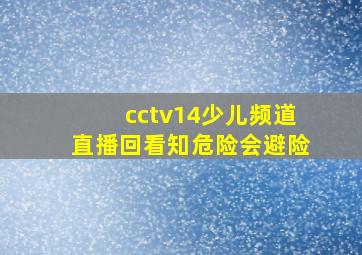 cctv14少儿频道
直播回看知危险会避险